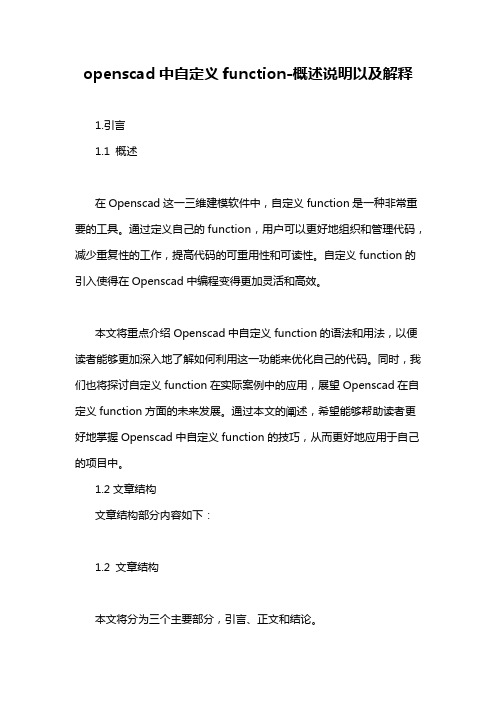 openscad 中自定义 function-概述说明以及解释

1.引言

1.1 概述

在 Openscad 这一三维建模软件中，自定义 function 是一种非常重要的工具。通过定义自己的 function，用户可以更好地组织和管理代码，减少重复性的工作，提高代码的可重用性和可读性。自定义 function 的引入使得在 Openscad 中编程变得更加灵活和高效。

本文将重点介绍 Openscad 中自定义 function 的语法和用法，以便读者能够更加深入地了解如何利用这一功能来优化自己的代码。同时，我们也将探讨自定义 function 在实际案例中的应用，展望 Openscad 在自定义 function 方面的未来发展。通过本文的阐述，希望能够帮助读者更好地掌握 Openscad 中自定义 function 的技巧，从而更好地应用于自己的项目中。

1.2 文章结构

文章结构部分内容如下：

1.2 文章结构

本文将分为三个主要部分，引言、正文和结论。